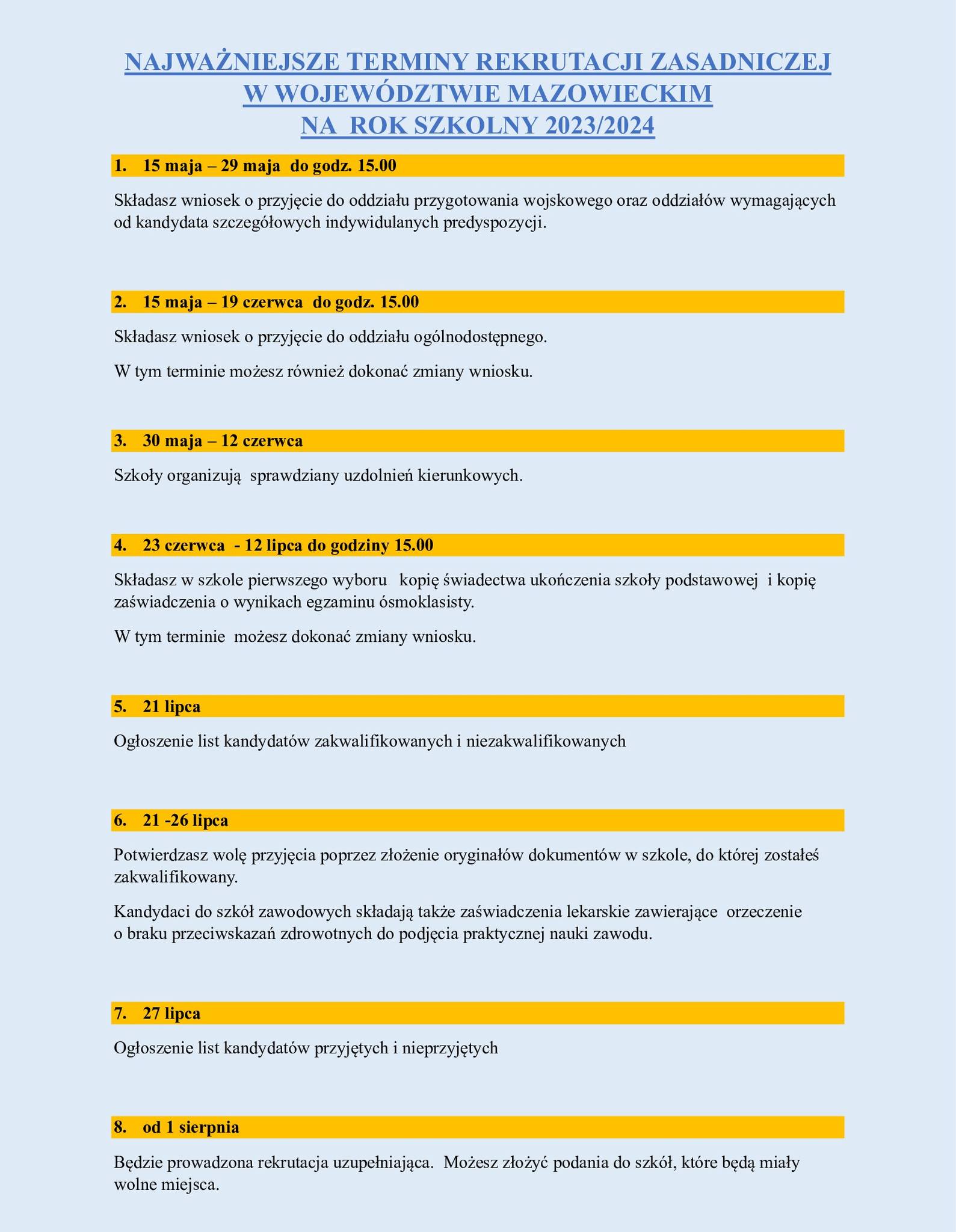 NAJWAŻNIEJSZE TERMINY REKRUTACJI ZASADNICZEJ
W WOJEWÓDZTWIE MAZOWIECKIM
NA ROK SZKOLNY 2023/2024

1. 15 maja – 29 maja do godz. 15.00

Składasz wniosek o przyjęcie do oddziału przygotowania wojskowego oraz oddziałów wymagających od kandydata szczegółowych indywidulanych predyspozycji.

2. 15 maja – 19 czerwca do godz. 15.00

Składasz wniosek o przyjęcie do oddziału ogólnodostępnego.

W tym terminie możesz również dokonać zmiany wniosku.

3. 30 maja – 12 czerwca

Szkoły organizują sprawdziany uzdolnień kierunkowych.

4. 23 czerwca - 12 lipca do godziny 15.00

Składasz w szkole pierwszego wyboru kopię świadectwa ukończenia szkoły podstawowej i kopię zaświadczenia o wynikach egzaminu ósmoklasisty.

W tym terminie możesz dokonać zmiany wniosku.

5. 21 lipca

Ogłoszenie list kandydatów zakwalifikowanych i niezakwalifikowanych

6. 21 -26 lipca

Potwierdzasz wolę przyjęcia poprzez złożenie oryginałów dokumentów w szkole, do której zostałeś zakwalifikowany.

Kandydaci do szkół zawodowych składają także zaświadczenia lekarskie zawierające orzeczenie o braku przeciwskazań zdrowotnych do podjęcia praktycznej nauki zawodu.

7. 27 lipca

Ogłoszenie list kandydatów przyjętych i nieprzyjętych

8. od 1 sierpnia

Będzie prowadzona rekrutacja uzupełniająca. Możesz złożyć podania do szkół, które będą miały wolne miejsca.